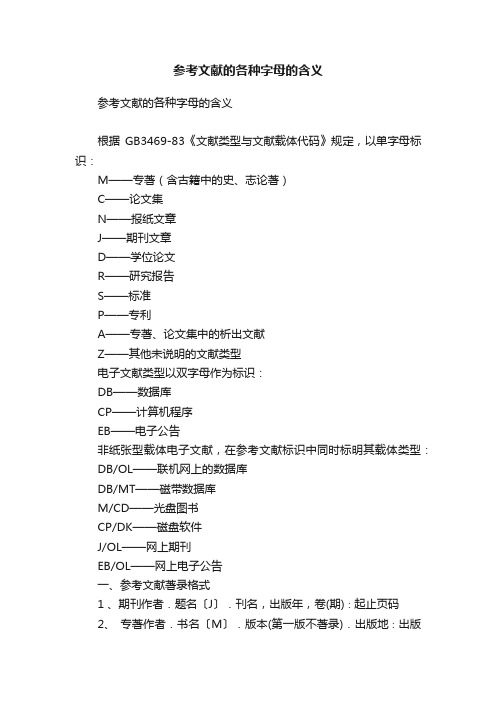 参考文献的各种字母的含义

参考文献的各种字母的含义

根据 GB3469-83《文献类型与文献载体代码》规定，以单字母标识：

M——专著（含古籍中的史、志论著）
C——论文集
N——报纸文章
J——期刊文章
D——学位论文
R——研究报告
S——标准
P——专利
A——专著、论文集中的析出文献
Z——其他未说明的文献类型
电子文献类型以双字母作为标识：
DB——数据库
CP——计算机程序
EB——电子公告
非纸张型载体电子文献，在参考文献标识中同时标明其载体类型：
DB/OL——联机网上的数据库
DB/MT——磁带数据库
M/CD——光盘图书
CP/DK——磁盘软件
J/OL——网上期刊
EB/OL——网上电子公告
一、参考文献著录格式
1 、期刊作者．题名〔J〕．刊名，出版年，卷(期)：起止页码
2、 专著作者．书名〔M〕．版本(第一版不著录)．出版地：出版